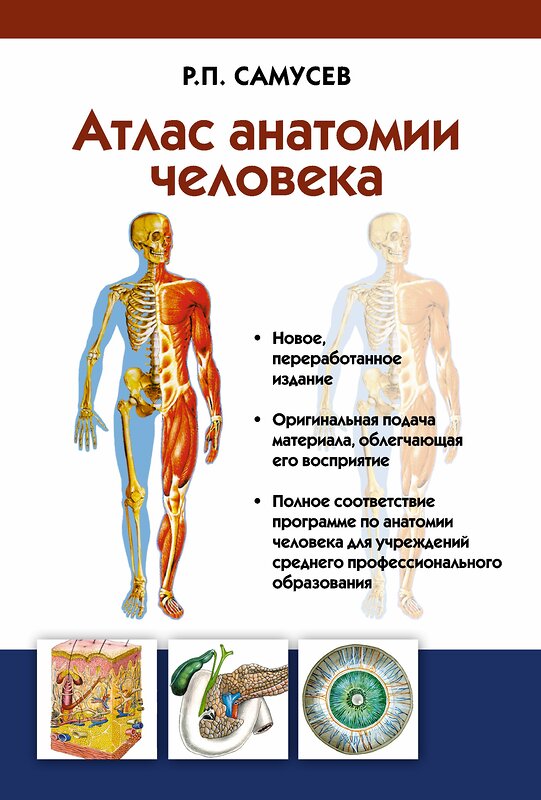 Р.П. САМУСЕВ

Атлас анатомии человека

• Новое, переработанное издание

• Оригинальная подача материала, облегчающая его восприятие

• Полное соответствие программе по анатомии человека для учреждений среднего профессионального образования